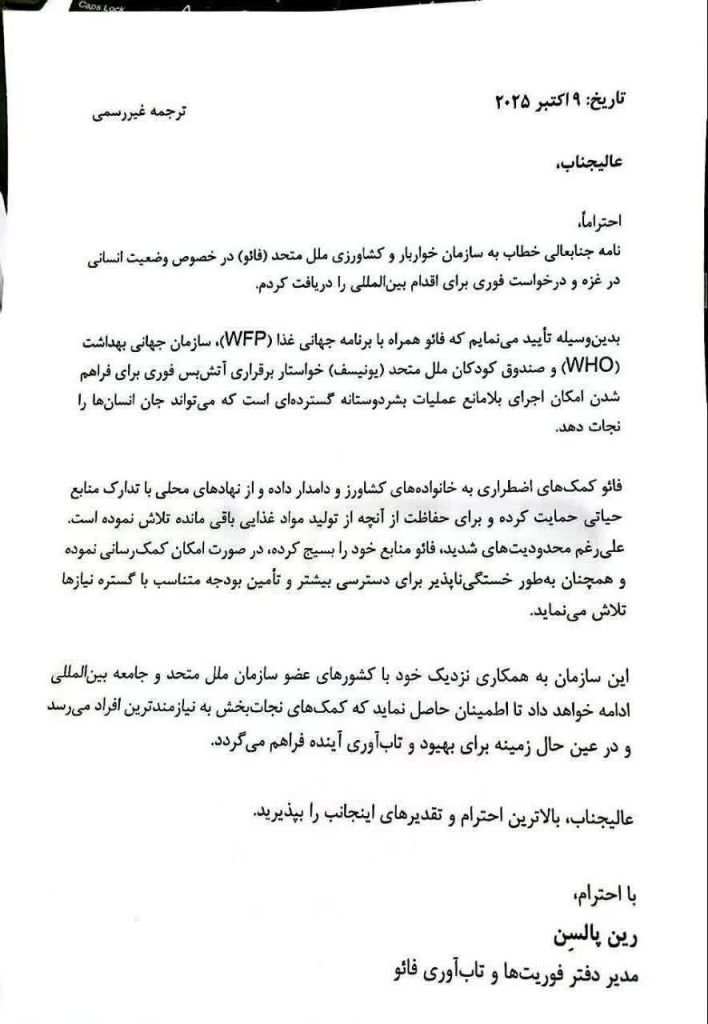 Caps Lock

تاریخ: ۹ اکتبر ۲۰۲۵

ترجمه غیررسمی

عالیجناب،

احتراماً،
نامه جنابعالی خطاب به سازمان خواربار و کشاورزی ملل متحد (فائو) در خصوص وضعیت انسانی در غزه و درخواست فوری برای اقدام بین‌المللی را دریافت کردم.

بدین‌وسیله تأیید می‌نمایم که فائو همراه با برنامه جهانی غذا (WFP)، سازمان جهانی بهداشت (WHO) و صندوق کودکان ملل متحد (یونیسف) خواستار برقراری آتش‌بس فوری برای فراهم شدن امکان اجرای بلامانع عملیات بشردوستانه گسترده‌ای است که می‌تواند جان انسان‌ها را نجات دهد.

فائو کمک‌های اضطراری به خانواده‌های کشاورز و دامدار داده و از نهادهای محلی با تدارک منابع حیاتی حمایت کرده و برای حفاظت از آنچه از تولید مواد غذایی باقی مانده تلاش نموده است. علی‌رغم محدودیت‌های شدید، فائو منابع خود را بسیج کرده، در صورت امکان کمک‌رسانی نموده و همچنان به‌طور خستگی‌ناپذیر برای دسترسی بیشتر و تأمین بودجه متناسب با گستره نیازها تلاش می‌نماید.

این سازمان به همکاری نزدیک خود با کشورهای عضو سازمان ملل متحد و جامعه بین‌المللی ادامه خواهد داد تا اطمینان حاصل نماید که کمک‌های نجات‌بخش به نیازمندترین افراد می‌رسد و در عین حال زمینه برای بهبود و تاب‌آوری آینده فراهم می‌گردد.

عالیجناب، بالاترین احترام و تقدیرهای اینجانب را بپذیرید.

با احترام،
رین پالسن
مدیر دفتر فوریت‌ها و تاب‌آوری فائو